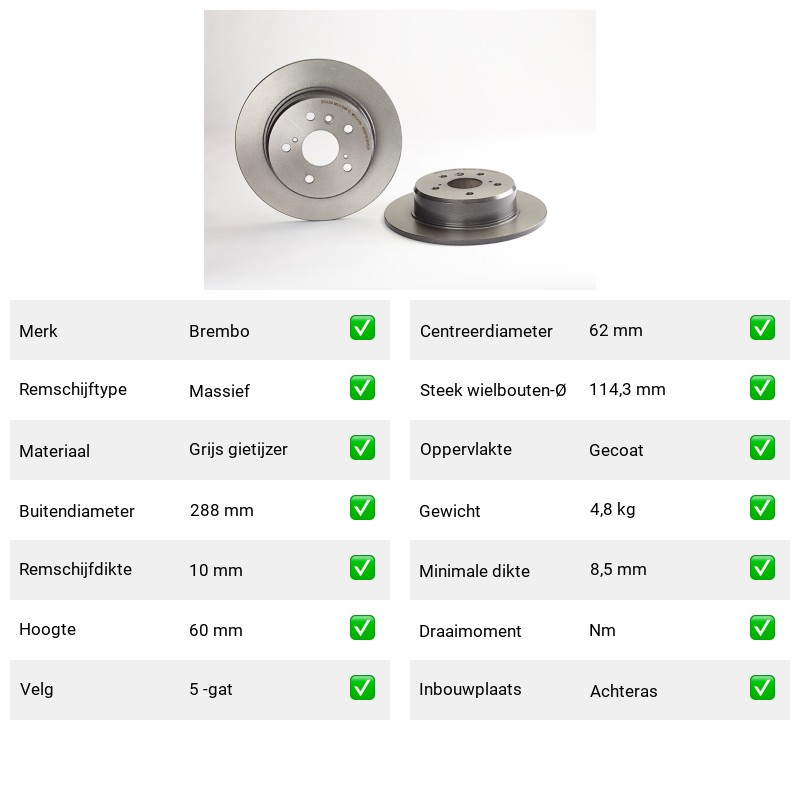 | Merk | Brembo | ✅ |
|---|---|---|
| Remschijftype | Massief | ✅ |
| Materiaal | Grijs gietijzer | ✅ |
| Buitendiameter | 288 mm | ✅ |
| Remschijfdikte | 10 mm | ✅ |
| Hoogte | 60 mm | ✅ |
| Velg | 5 -gat | ✅ |

| Centreerdiameter | 62 mm | ✅ |
|---|---|---|
| Steek wielbouten-Ø | 114,3 mm | ✅ |
| Oppervlakte | Gecoat | ✅ |
| Gewicht | 4,8 kg | ✅ |
| Minimale dikte | 8,5 mm | ✅ |
| Draaimoment | Nm | ✅ |
| Inbouwplaats | Achteras | ✅ |